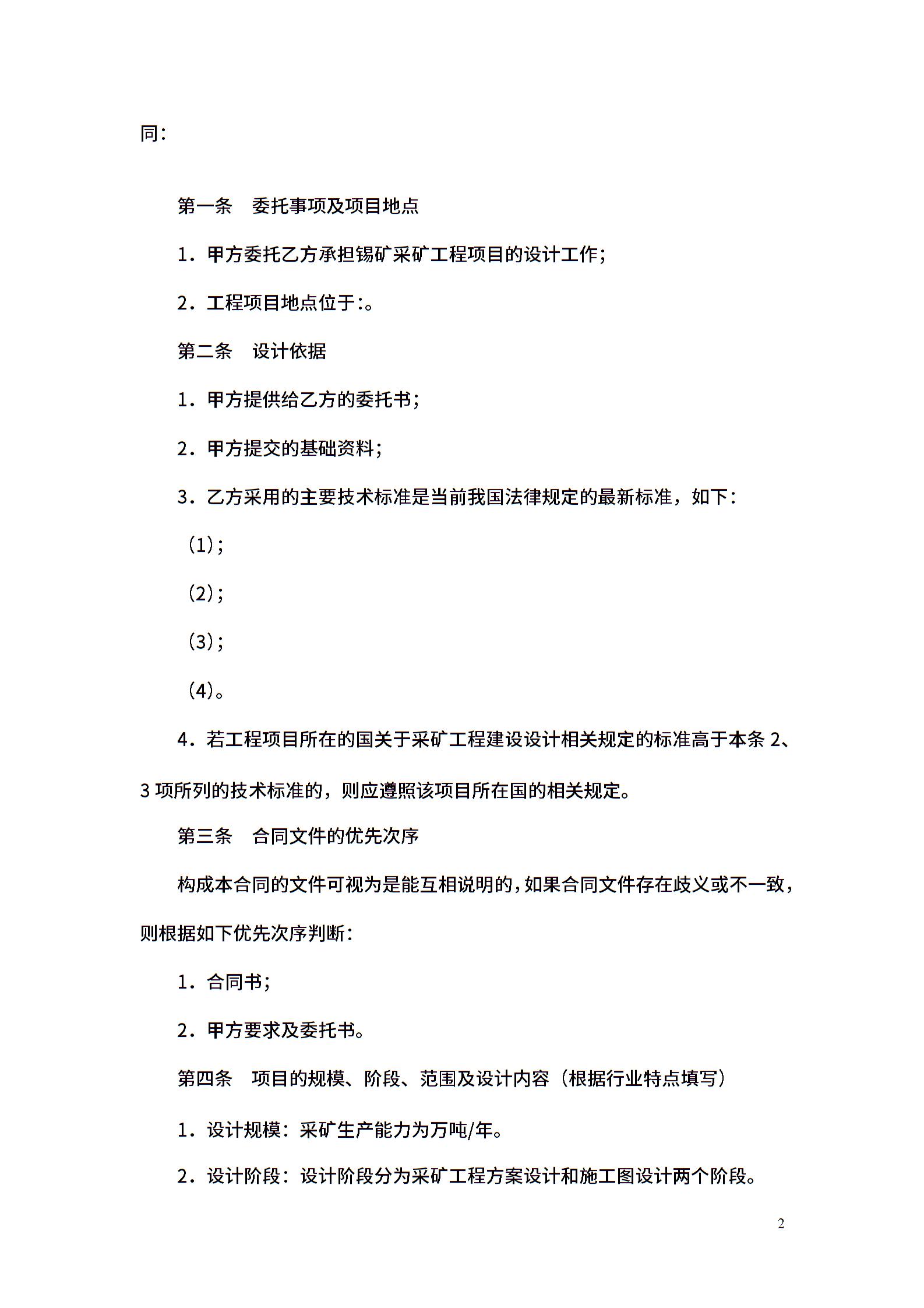 同：

第一条　委托事项及项目地点

1．甲方委托乙方承担锡矿采矿工程项目的设计工作；

2．工程项目地点位于:。

第二条　设计依据

1．甲方提供给乙方的委托书；

2．甲方提交的基础资料；

3．乙方采用的主要技术标准是当前我国法律规定的最新标准，如下：

（1）；

（2）；

（3）；

（4）。

4．若工程项目所在的国关于采矿工程建设设计相关规定的标准高于本条 2、3 项所列的技术标准的，则应遵照该项目所在国的相关规定。

第三条　合同文件的优先次序

构成本合同的文件可视为是能互相说明的，如果合同文件存在歧义或不一致，则根据如下优先次序判断：

1．合同书；

2．甲方要求及委托书。

第四条　项目的规模、阶段、范围及设计内容（根据行业特点填写）

1．设计规模：采矿生产能力为万吨/年。

2．设计阶段：设计阶段分为采矿工程方案设计和施工图设计两个阶段。

2